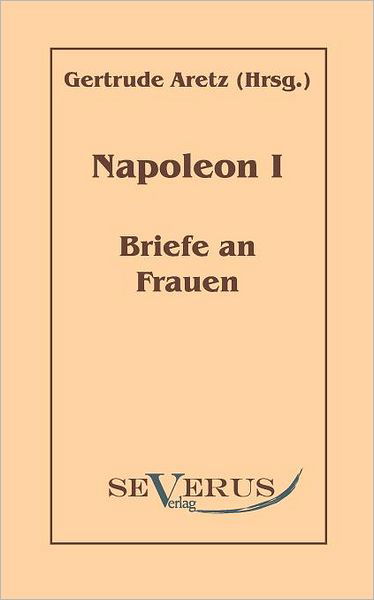 Gertrude Aretz (Hrsg.)

Napoleon I

Briefe an Frauen

SEVERUS
Verlag